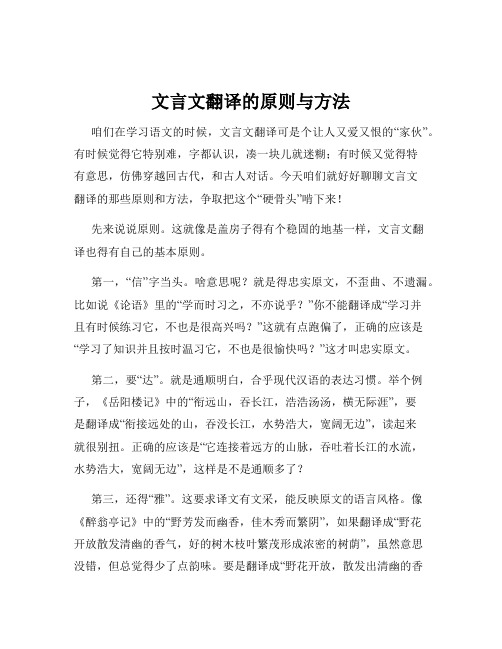 文言文翻译的原则与方法

咱们在学习语文的时候，文言文翻译可是个让人又爱又恨的“家伙”。有时候觉得它特别难，字都认识，凑一块儿就迷糊；有时候又觉得特有意思，仿佛穿越回古代，和古人对话。今天咱们就好好聊聊文言文翻译的那些原则和方法，争取把这个“硬骨头”啃下来！

先来说说原则。这就像是盖房子得有个稳固的地基一样，文言文翻译也得有自己的基本原则。

第一，“信”字当头。啥意思呢？就是得忠实原文，不歪曲、不遗漏。比如说《论语》里的“学而时习之，不亦说乎？”你不能翻译成“学习并且有时候练习它，不也是很高兴吗？”这就有点跑偏了，正确的应该是“学习了知识并且按时温习它，不也是很愉快吗？”这才叫忠实原文。

第二，要“达”。就是通顺明白，合乎现代汉语的表达习惯。举个例子，《岳阳楼记》中的“衔远山，吞长江，浩浩汤汤，横无际涯”，要是翻译成“衔接远处的山，吞没长江，水势浩大，宽阔无边”，读起来就很别扭。正确的应该是“它连接着远方的山脉，吞吐着长江的水流，水势浩大，宽阔无边”，这样是不是通顺多了？

第三，还得“雅”。这要求译文有文采，能反映原文的语言风格。像《醉翁亭记》中的“野芳发而幽香，佳木秀而繁阴”，如果翻译成“野花开放散发清幽的香气，好的树木枝叶繁茂形成浓密的树荫”，虽然意思没错，但总觉得少了点韵味。要是翻译成“野花开放，散发出清幽的香